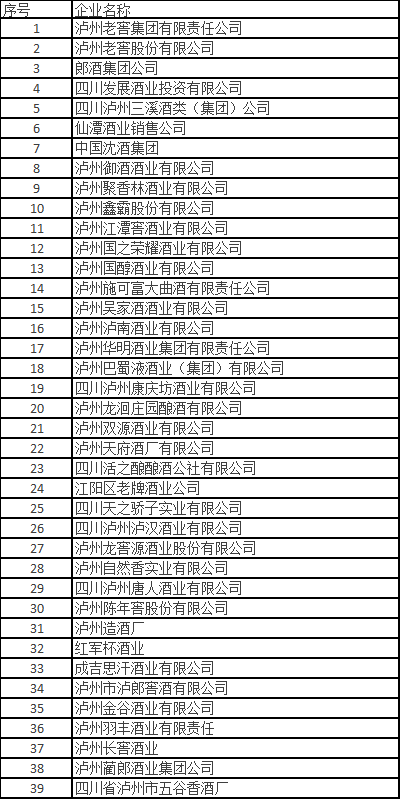 | 序号 | 企业名称 |
|---|---|
| 1 | 泸州老窖集团有限责任公司 |
| 2 | 泸州老窖股份有限公司 |
| 3 | 郎酒集团公司 |
| 4 | 四川发展酒业投资有限公司 |
| 5 | 四川泸州三溪酒类（集团）公司 |
| 6 | 仙潭酒业销售公司 |
| 7 | 中国沈酒集团 |
| 8 | 泸州御酒酒业有限公司 |
| 9 | 泸州聚香林酒业有限公司 |
| 10 | 泸州鑫霸股份有限公司 |
| 11 | 泸州江潭窖酒业有限公司 |
| 12 | 泸州国之荣耀酒业有限公司 |
| 13 | 泸州国醇酒业有限公司 |
| 14 | 泸州施可富大曲酒有限责任公司 |
| 15 | 泸州吴家酒酒业有限公司 |
| 16 | 泸州泸南酒业有限公司 |
| 17 | 泸州华明酒业集团有限责任公司 |
| 18 | 泸州巴蜀液酒业（集团）有限公司 |
| 19 | 四川泸州康庆坊酒业有限公司 |
| 20 | 泸州龙洄庄园酿酒有限公司 |
| 21 | 泸州双源酒业有限公司 |
| 22 | 泸州天府酒厂有限公司 |
| 23 | 四川活之酿酿酒公社有限公司 |
| 24 | 江阳区老牌酒业公司 |
| 25 | 四川天之骄子实业有限公司 |
| 26 | 四川泸州泸汉酒业有限公司 |
| 27 | 泸州龙窖源酒业股份有限公司 |
| 28 | 泸州自然香实业有限公司 |
| 29 | 四川泸州唐人酒业有限公司 |
| 30 | 泸州陈年窖股份有限公司 |
| 31 | 泸州造酒厂 |
| 32 | 红军杯酒业 |
| 33 | 成吉思汗酒业有限公司 |
| 34 | 泸州市泸郎窖酒有限公司 |
| 35 | 泸州金谷酒业有限公司 |
| 36 | 泸州羽丰酒业有限责任 |
| 37 | 泸州长窖酒业 |
| 38 | 泸州蔺郎酒业集团公司 |
| 39 | 四川省泸州市五谷香酒厂 |